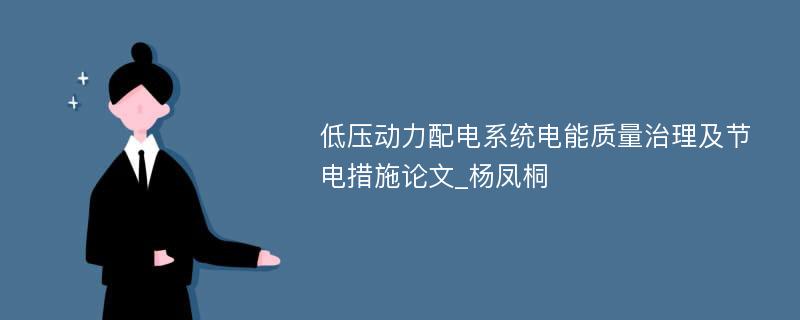 低压动力配电系统电能质量治理及节电措施论文_杨凤桐